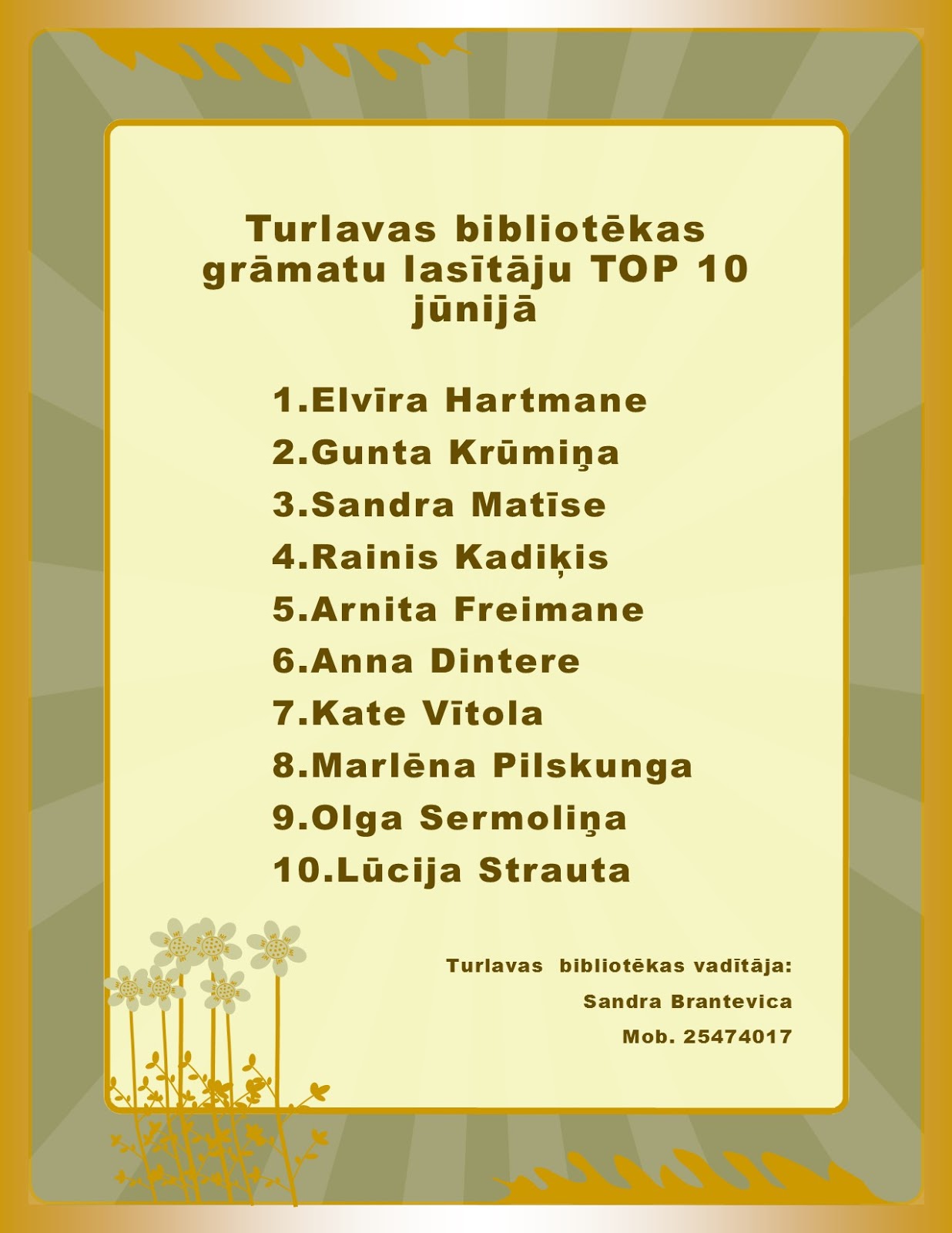 Turlavas bibliotēkas grāmatu lasītāju TOP 10 jūnijā

1.Elvīra Hartmane
2.Gunta Krūmiņa
3.Sandra Matīse
4.Rainis Kadiķis
5.Arnita Freimane
6.Anna Dintere
7.Kate Vītola
8.Marlēna Pilskunga
9.Olga Sermoliņa
10.Lūcija Strauta

Turlavas bibliotēkas vadītāja:
Sandra Brantevica
Mob. 25474017